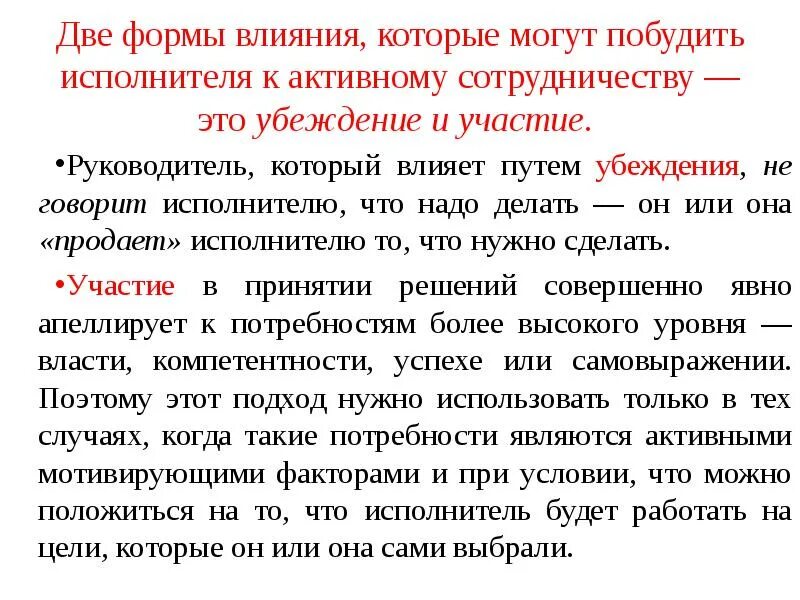 Две формы влияния, которые могут побудить исполнителя к активному сотрудничеству — это убеждение и участие.

•Руководитель, который влияет путем убеждения, не говорит исполнителю, что надо делать — он или она «продает» исполнителю то, что нужно сделать.

•Участие в принятии решений совершенно явно апеллирует к потребностям более высокого уровня — власти, компетентности, успехе или самовыражении. Поэтому этот подход нужно использовать только в тех случаях, когда такие потребности являются активными мотивирующими факторами и при условии, что можно положиться на то, что исполнитель будет работать на цели, которые он или она сами выбрали.